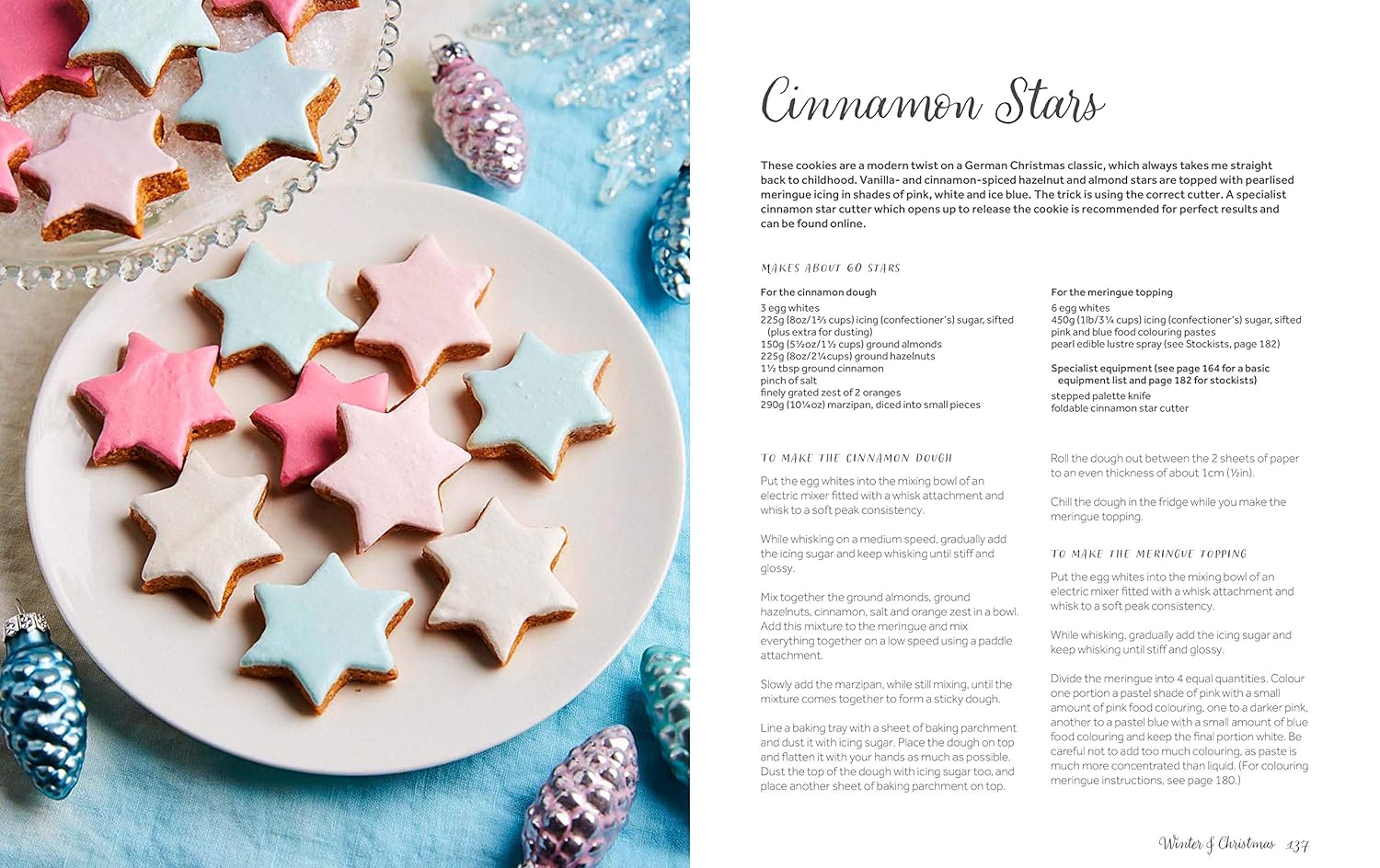 Cinnamon Stars

These cookies are a modern twist on a German Christmas classic, which always takes me straight back to childhood. Vanilla- and cinnamon-spiced hazelnut and almond stars are topped with pearlised meringue icing in shades of pink, white and ice blue. The trick is using the correct cutter. A specialist cinnamon star cutter which opens up to release the cookie is recommended for perfect results and can be found online.

MAKES ABOUT 60 STARS

For the cinnamon dough
3 egg whites
225g (8oz/1⅔ cups) icing (confectioner's) sugar, sifted (plus extra for dusting)
150g (5½oz/1½ cups) ground almonds
225g (8oz/2¼cups) ground hazelnuts
1½ tbsp ground cinnamon
pinch of salt
finely grated zest of 2 oranges
290g (10¼oz) marzipan, diced into small pieces

For the meringue topping
6 egg whites
450g (1lb/3¼ cups) icing (confectioner's) sugar, sifted
pink and blue food colouring pastes
pearl edible lustre spray (see Stockists, page 182)

Specialist equipment (see page 164 for a basic equipment list and page 182 for stockists)
stepped palette knife
foldable cinnamon star cutter

TO MAKE THE CINNAMON DOUGH

Put the egg whites into the mixing bowl of an electric mixer fitted with a whisk attachment and whisk to a soft peak consistency.

While whisking on a medium speed, gradually add the icing sugar and keep whisking until stiff and glossy.

Mix together the ground almonds, ground hazelnuts, cinnamon, salt and orange zest in a bowl. Add this mixture to the meringue and mix everything together on a low speed using a paddle attachment.

Slowly add the marzipan, while still mixing, until the mixture comes together to form a sticky dough.

Line a baking tray with a sheet of baking parchment and dust it with icing sugar. Place the dough on top and flatten it with your hands as much as possible. Dust the top of the dough with icing sugar too, and place another sheet of baking parchment on top.

Roll the dough out between the 2 sheets of paper to an even thickness of about 1cm (½in).

Chill the dough in the fridge while you make the meringue topping.

TO MAKE THE MERINGUE TOPPING

Put the egg whites into the mixing bowl of an electric mixer fitted with a whisk attachment and whisk to a soft peak consistency.

While whisking, gradually add the icing sugar and keep whisking until stiff and glossy.

Divide the meringue into 4 equal quantities. Colour one portion a pastel shade of pink with a small amount of pink food colouring, one to a darker pink, another to a pastel blue with a small amount of blue food colouring and keep the final portion white. Be careful not to add too much colouring, as paste is much more concentrated than liquid. (For colouring meringue instructions, see page 180.)

Winter & Christmas 137